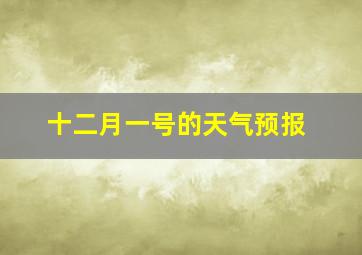 十二月一号的天气预报